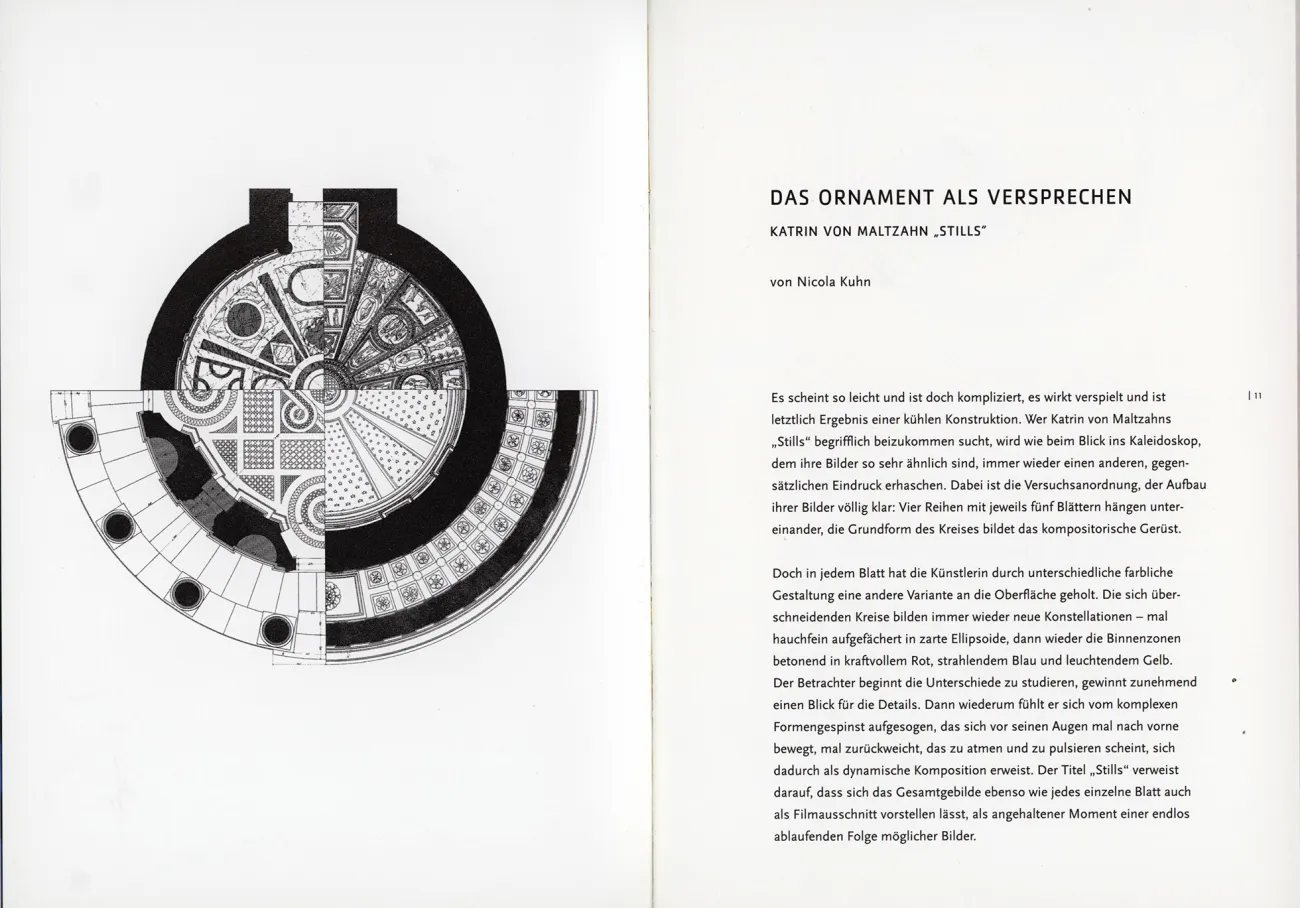 DAS ORNAMENT ALS VERSPRECHEN

KATRIN VON MALTZAHN „STILLS"

von Nicola Kuhn

| 11

Es scheint so leicht und ist doch kompliziert, es wirkt verspielt und ist letztlich Ergebnis einer kühlen Konstruktion. Wer Katrin von Maltzahns „Stills" begrifflich beizukommen sucht, wird wie beim Blick ins Kaleidoskop, dem ihre Bilder so sehr ähnlich sind, immer wieder einen anderen, gegensätzlichen Eindruck erhaschen. Dabei ist die Versuchsanordnung, der Aufbau ihrer Bilder völlig klar: Vier Reihen mit jeweils fünf Blättern hängen untereinander, die Grundform des Kreises bildet das kompositorische Gerüst.

Doch in jedem Blatt hat die Künstlerin durch unterschiedliche farbliche Gestaltung eine andere Variante an die Oberfläche geholt. Die sich überschneidenden Kreise bilden immer wieder neue Konstellationen – mal hauchfein aufgefächert in zarte Ellipsoide, dann wieder die Binnenzonen betonend in kraftvollem Rot, strahlendem Blau und leuchtendem Gelb. Der Betrachter beginnt die Unterschiede zu studieren, gewinnt zunehmend einen Blick für die Details. Dann wiederum fühlt er sich vom komplexen Formengespinst aufgesogen, das sich vor seinen Augen mal nach vorne bewegt, mal zurückweicht, das zu atmen und zu pulsieren scheint, sich dadurch als dynamische Komposition erweist. Der Titel „Stills" verweist darauf, dass sich das Gesamtgebilde ebenso wie jedes einzelne Blatt auch als Filmausschnitt vorstellen lässt, als angehaltener Moment einer endlos ablaufenden Folge möglicher Bilder.